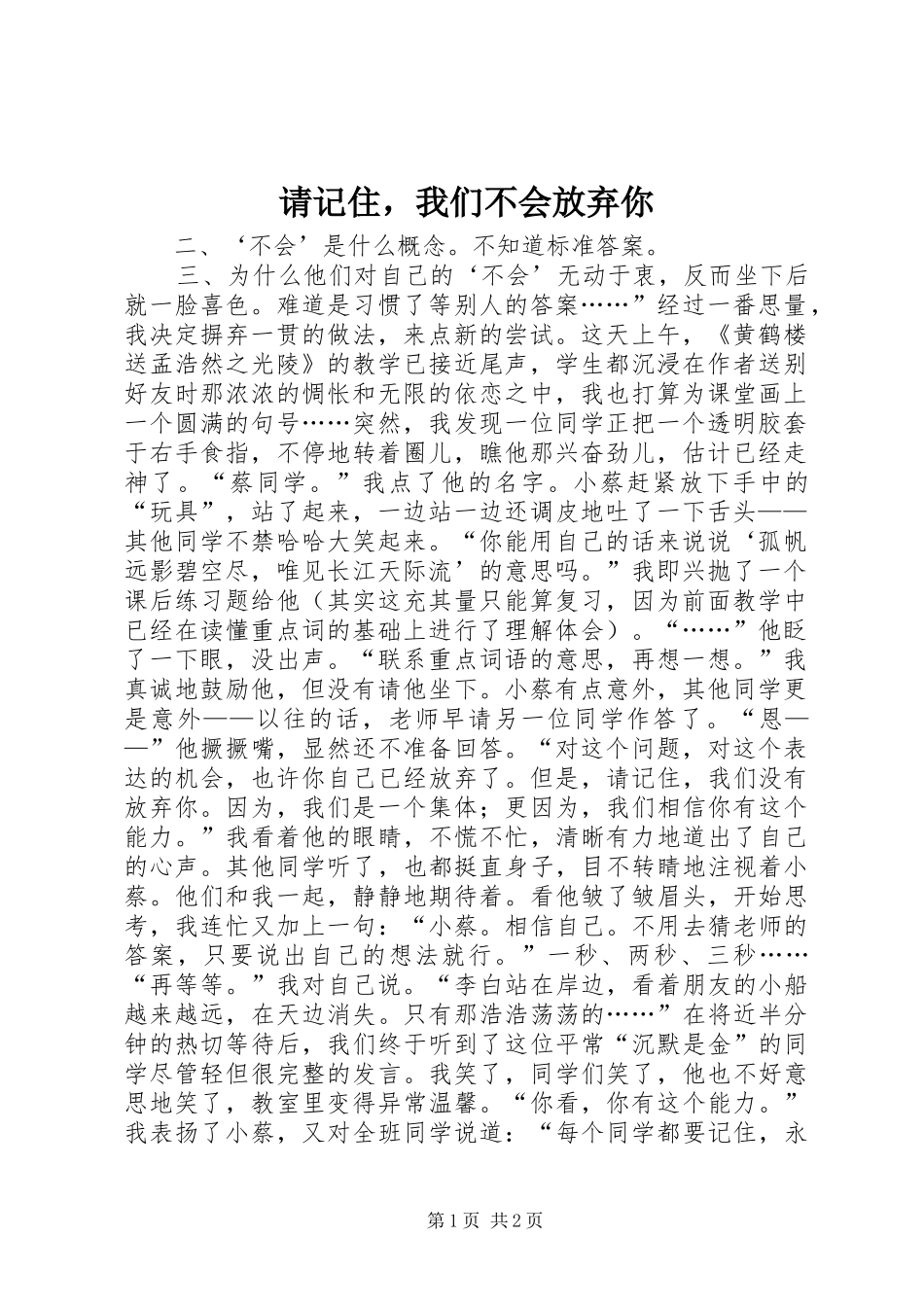 请记住，我们不会放弃你

二、‘不会’是什么概念。不知道标准答案。

三、为什么他们对自己的‘不会’无动于衷，反而坐下后就一脸喜色。难道是习惯了等别人的答案……”经过一番思量，我决定摒弃一贯的做法，来点新的尝试。这天上午，《黄鹤楼送孟浩然之光陵》的教学已接近尾声，学生都沉浸在作者送别好友时那浓浓的惆怅和无限的依恋之中，我也打算为课堂画上一个圆满的句号……突然，我发现一位同学正把一个透明胶套于右手食指，不停地转着圈儿，瞧他那兴奋劲儿，估计已经走神了。“蔡同学。”我点了他的名字。小蔡赶紧放下手中的“玩具”，站了起来，一边站一边还调皮地吐了一下舌头——其他同学不禁哈哈大笑起来。“你能用自己的话来说说‘孤帆远影碧空尽，唯见长江天际流’的意思吗。”我即兴抛了一个课后练习题给他（其实这充其量只能算复习，因为前面教学中已经在读懂重点词的基础上进行了理解体会）。“……”他眨了一下眼，没出声。“联系重点词语的意思，再想一想。”我真诚地鼓励他，但没有请他坐下。小蔡有点意外，其他同学更是意外——以往的话，老师早请另一位同学作答了。“恩——”他撅撅嘴，显然还不准备回答。“对这个问题，对这个表达的机会，也许你自己已经放弃了。但是，请记住，我们没有放弃你。因为，我们是一个集体；更因为，我们相信你有这个能力。”我看着他的眼睛，不慌不忙，清晰有力地道出了自己的心声。其他同学听了，也都挺直身子，目不转睛地注视着小蔡。他们和我一起，静静地期待着。看他皱了皱眉头，开始思考，我连忙又加上一句：“小蔡。相信自己。不用去猜老师的答案，只要说出自己的想法就行。”一秒、两秒、三秒……“再等等。”我对自己说。“李白站在岸边，看着朋友的小船越来越远，在天边消失。只有那浩浩荡荡的……”在将近半分钟的热切等待后，我们终于听到了这位平常“沉默是金”的同学尽管轻但很完整的发言。我笑了，同学们笑了，他也不好意思地笑了，教室里变得异常温馨。“你看，你有这个能力。”我表扬了小蔡，又对全班同学说道：“每个同学都要记住，永

第1页 共2页